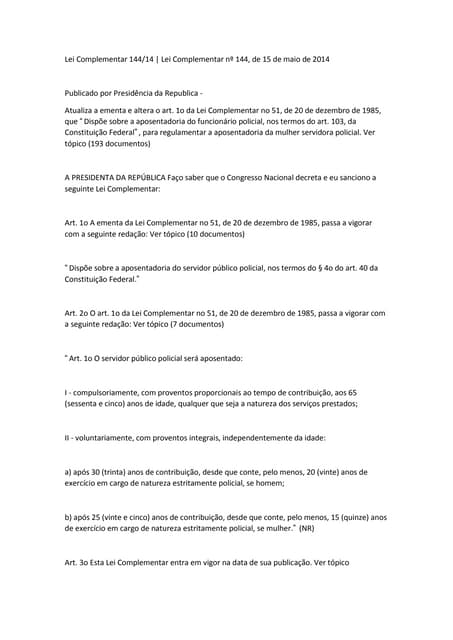 Lei Complementar 144/14 | Lei Complementar nº 144, de 15 de maio de 2014

Publicado por Presidência da Republica -

Atualiza a ementa e altera o art. 1o da Lei Complementar no 51, de 20 de dezembro de 1985, que " Dispõe sobre a aposentadoria do funcionário policial, nos termos do art. 103, da Constituição Federal" , para regulamentar a aposentadoria da mulher servidora policial. Ver tópico (193 documentos)

A PRESIDENTA DA REPÚBLICA Faço saber que o Congresso Nacional decreta e eu sanciono a seguinte Lei Complementar:

Art. 1o A ementa da Lei Complementar no 51, de 20 de dezembro de 1985, passa a vigorar com a seguinte redação: Ver tópico (10 documentos)

" Dispõe sobre a aposentadoria do servidor público policial, nos termos do § 4o do art. 40 da Constituição Federal."

Art. 2o O art. 1o da Lei Complementar no 51, de 20 de dezembro de 1985, passa a vigorar com a seguinte redação: Ver tópico (7 documentos)

" Art. 1o O servidor público policial será aposentado:

I - compulsoriamente, com proventos proporcionais ao tempo de contribuição, aos 65 (sessenta e cinco) anos de idade, qualquer que seja a natureza dos serviços prestados;

II - voluntariamente, com proventos integrais, independentemente da idade:

a) após 30 (trinta) anos de contribuição, desde que conte, pelo menos, 20 (vinte) anos de exercício em cargo de natureza estritamente policial, se homem;

b) após 25 (vinte e cinco) anos de contribuição, desde que conte, pelo menos, 15 (quinze) anos de exercício em cargo de natureza estritamente policial, se mulher." (NR)

Art. 3o Esta Lei Complementar entra em vigor na data de sua publicação. Ver tópico